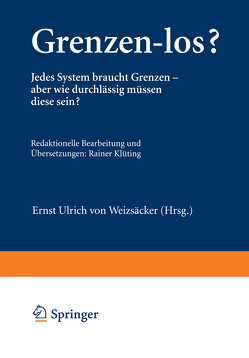 Grenzen-los?

Jedes System braucht Grenzen – aber wie durchlässig müssen diese sein?

Redaktionelle Bearbeitung und Übersetzungen: Rainer Klüting

Ernst Ulrich von Weizsäcker (Hrsg.)

Springer